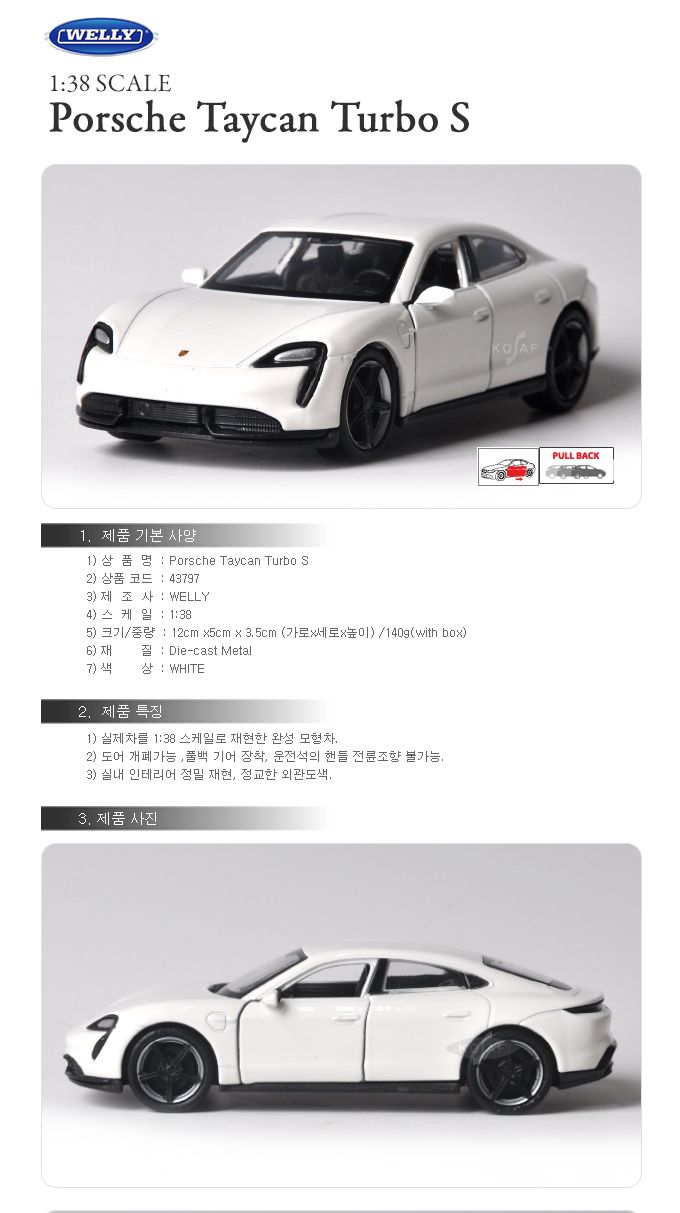 WELLY

1:38 SCALE
Porsche Taycan Turbo S

KOSAF

PULL BACK

1. 제품 기본 사양

1) 상 품 명 : Porsche Taycan Turbo S
2) 상품 코드 : 43797
3) 제 조 사 : WELLY
4) 스 케 일 : 1:38
5) 크기/중량 : 12cm x5cm x 3.5cm (가로x세로x높이) /140g(with box)
6) 재 질 : Die-cast Metal
7) 색 상 : WHITE

2. 제품 특징

1) 실제차를 1:38 스케일로 재현한 완성 모형차.
2) 도어 개폐가능 ,풀백 기어 장착, 운전석의 핸들 전륜조향 불가능.
3) 실내 인테리어 정밀 재현, 정교한 외관도색.

3. 제품 사진